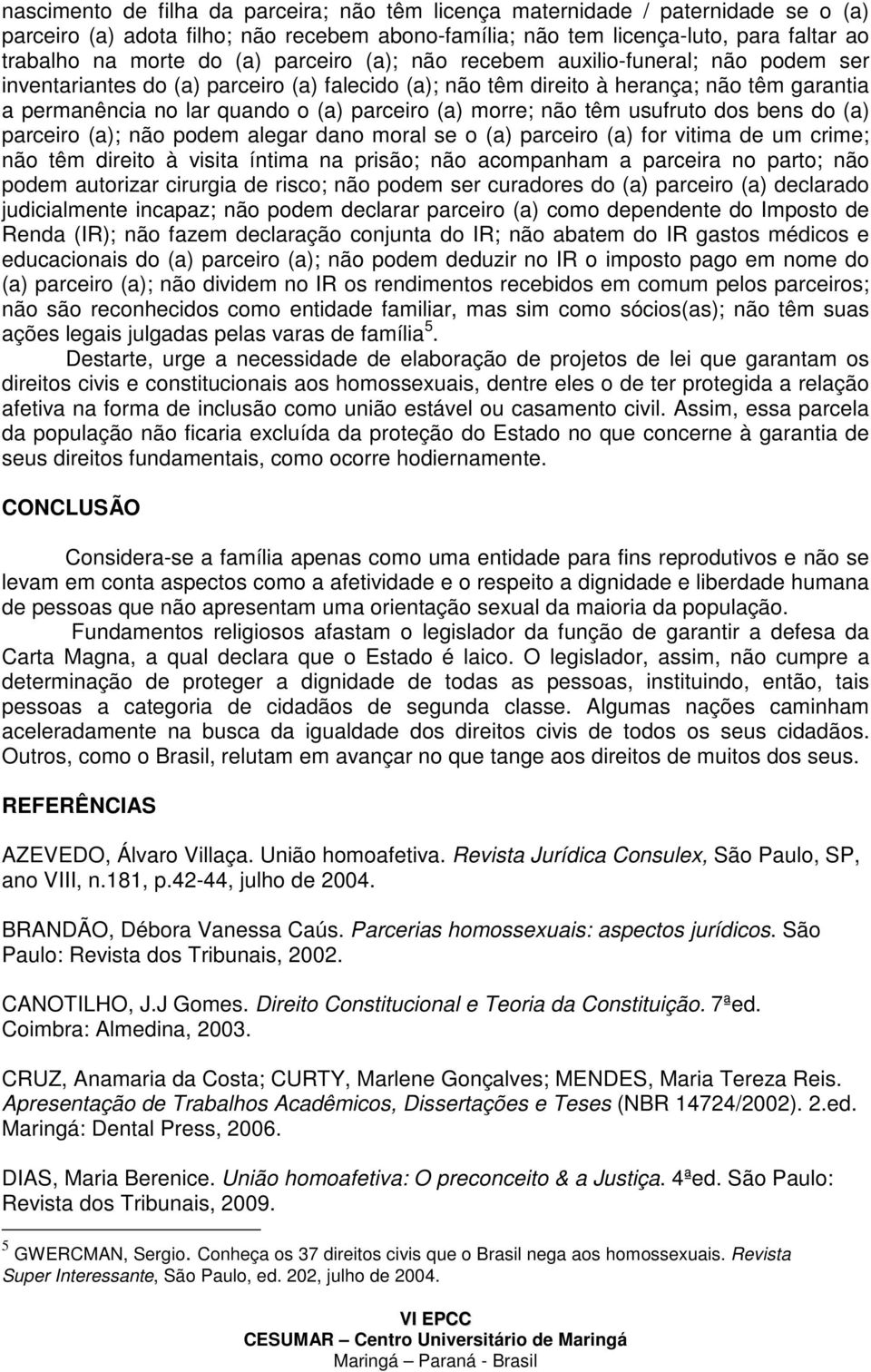 nascimento de filha da parceira; não têm licença maternidade / paternidade se o (a) parceiro (a) adota filho; não recebem abono-família; não tem licença-luto, para faltar ao trabalho na morte do (a) parceiro (a); não recebem auxilio-funeral; não podem ser inventariantes do (a) parceiro (a) falecido (a); não têm direito à herança; não têm garantia a permanência no lar quando o (a) parceiro (a) morre; não têm usufruto dos bens do (a) parceiro (a); não podem alegar dano moral se o (a) parceiro (a) for vitima de um crime; não têm direito à visita íntima na prisão; não acompanham a parceira no parto; não podem autorizar cirurgia de risco; não podem ser curadores do (a) parceiro (a) declarado judicialmente incapaz; não podem declarar parceiro (a) como dependente do Imposto de Renda (IR); não fazem declaração conjunta do IR; não abatem do IR gastos médicos e educacionais do (a) parceiro (a); não podem deduzir no IR o imposto pago em nome do (a) parceiro (a); não dividem no IR os rendimentos recebidos em comum pelos parceiros; não são reconhecidos como entidade familiar, mas sim como sócios(as); não têm suas ações legais julgadas pelas varas de família $^5$.

Destarte, urge a necessidade de elaboração de projetos de lei que garantam os direitos civis e constitucionais aos homossexuais, dentre eles o de ter protegida a relação afetiva na forma de inclusão como união estável ou casamento civil. Assim, essa parcela da população não ficaria excluída da proteção do Estado no que concerne à garantia de seus direitos fundamentais, como ocorre hodiernamente.

CONCLUSÃO

Considera-se a família apenas como uma entidade para fins reprodutivos e não se levam em conta aspectos como a afetividade e o respeito a dignidade e liberdade humana de pessoas que não apresentam uma orientação sexual da maioria da população.

Fundamentos religiosos afastam o legislador da função de garantir a defesa da Carta Magna, a qual declara que o Estado é laico. O legislador, assim, não cumpre a determinação de proteger a dignidade de todas as pessoas, instituindo, então, tais pessoas a categoria de cidadãos de segunda classe. Algumas nações caminham aceleradamente na busca da igualdade dos direitos civis de todos os seus cidadãos. Outros, como o Brasil, relutam em avançar no que tange aos direitos de muitos dos seus.

REFERÊNCIAS

AZEVEDO, Álvaro Villaça. União homoafetiva. Revista Jurídica Consulex, São Paulo, SP, ano VIII, n.181, p.42-44, julho de 2004.

BRANDÃO, Débora Vanessa Caús. Parcerias homossexuais: aspectos jurídicos. São Paulo: Revista dos Tribunais, 2002.

CANOTILHO, J.J Gomes. Direito Constitucional e Teoria da Constituição. 7ªed. Coimbra: Almedina, 2003.

CRUZ, Anamaria da Costa; CURTY, Marlene Gonçalves; MENDES, Maria Tereza Reis. Apresentação de Trabalhos Acadêmicos, Dissertações e Teses (NBR 14724/2002). 2.ed. Maringá: Dental Press, 2006.

DIAS, Maria Berenice. União homoafetiva: O preconceito & a Justiça. 4ªed. São Paulo: Revista dos Tribunais, 2009.

$^5$ GWERCMAN, Sergio. Conheça os 37 direitos civis que o Brasil nega aos homossexuais. Revista Super Interessante, São Paulo, ed. 202, julho de 2004.

VI EPCC
CESUMAR – Centro Universitário de Maringá
Maringá – Paraná - Brasil